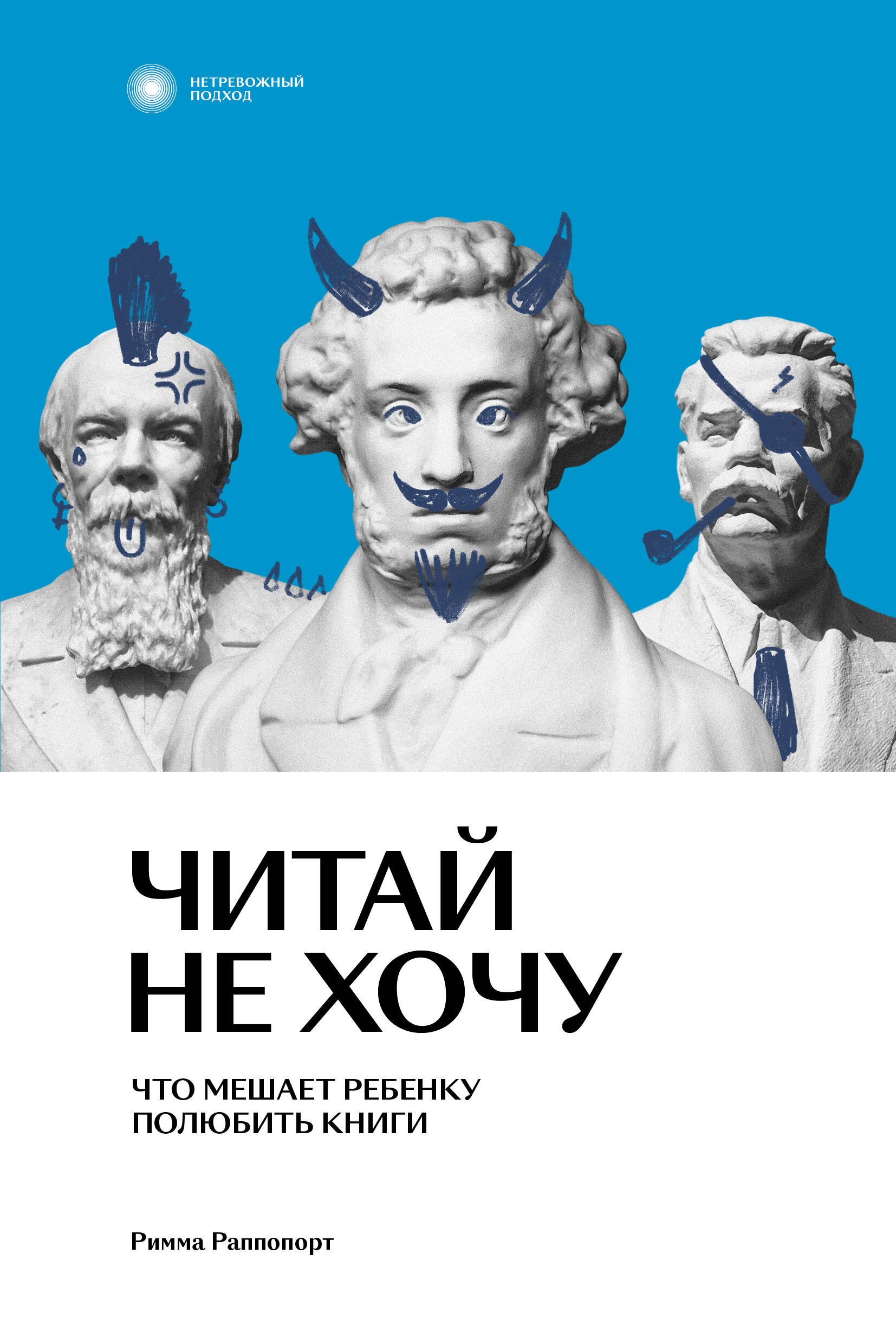 НЕТРЕВОЖНЫЙ
ПОДХОД

ЧИТАЙ
НЕ ХОЧУ

ЧТО МЕШАЕТ РЕБЕНКУ
ПОЛЮБИТЬ КНИГИ

Римма Раппопорт